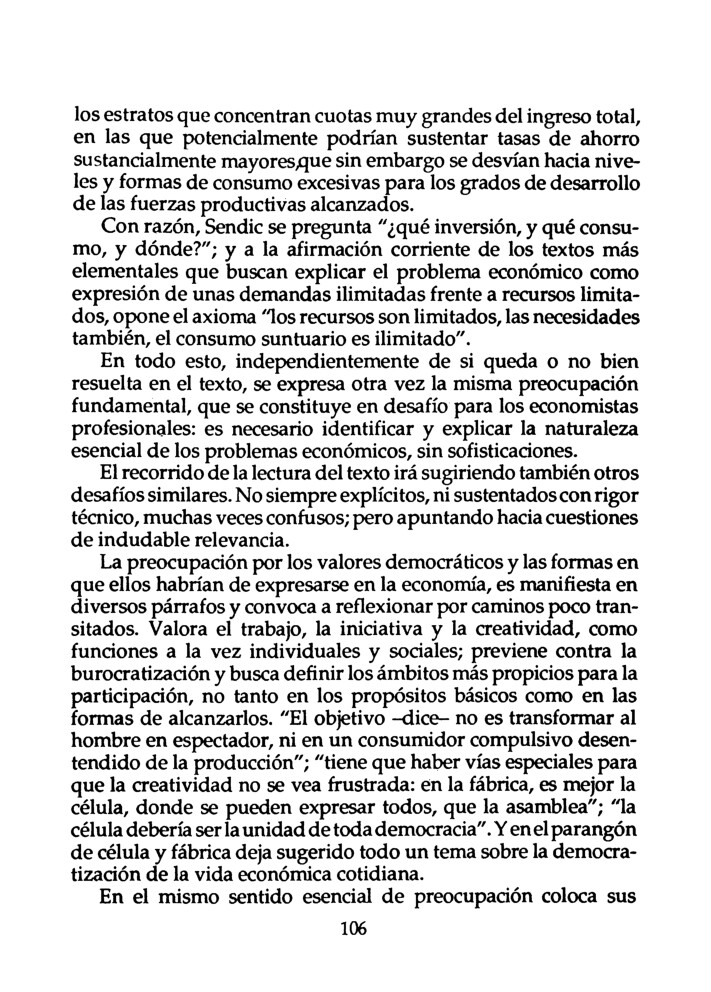 los estratos que concentran cuotas muy grandes del ingreso total, en las que potencialmente podrían sustentar tasas de ahorro sustancialmente mayores,que sin embargo se desvían hacia niveles y formas de consumo excesivas para los grados de desarrollo de las fuerzas productivas alcanzados.

Con razón, Sendic se pregunta "¿qué inversión, y qué consumo, y dónde?"; y a la afirmación corriente de los textos más elementales que buscan explicar el problema económico como expresión de unas demandas ilimitadas frente a recursos limitados, opone el axioma "los recursos son limitados, las necesidades también, el consumo suntuario es ilimitado".

En todo esto, independientemente de si queda o no bien resuelta en el texto, se expresa otra vez la misma preocupación fundamental, que se constituye en desafío para los economistas profesionales: es necesario identificar y explicar la naturaleza esencial de los problemas económicos, sin sofisticaciones.

El recorrido de la lectura del texto irá sugiriendo también otros desafíos similares. No siempre explícitos, ni sustentados con rigor técnico, muchas veces confusos; pero apuntando hacia cuestiones de indudable relevancia.

La preocupación por los valores democráticos y las formas en que ellos habrían de expresarse en la economía, es manifiesta en diversos párrafos y convoca a reflexionar por caminos poco transitados. Valora el trabajo, la iniciativa y la creatividad, como funciones a la vez individuales y sociales; previene contra la burocratización y busca definir los ámbitos más propicios para la participación, no tanto en los propósitos básicos como en las formas de alcanzarlos. "El objetivo –dice– no es transformar al hombre en espectador, ni en un consumidor compulsivo desentendido de la producción"; "tiene que haber vías especiales para que la creatividad no se vea frustrada: en la fábrica, es mejor la célula, donde se pueden expresar todos, que la asamblea"; "la célula debería ser la unidad de toda democracia". Y en el parangón de célula y fábrica deja sugerido todo un tema sobre la democratización de la vida económica cotidiana.

En el mismo sentido esencial de preocupación coloca sus

106